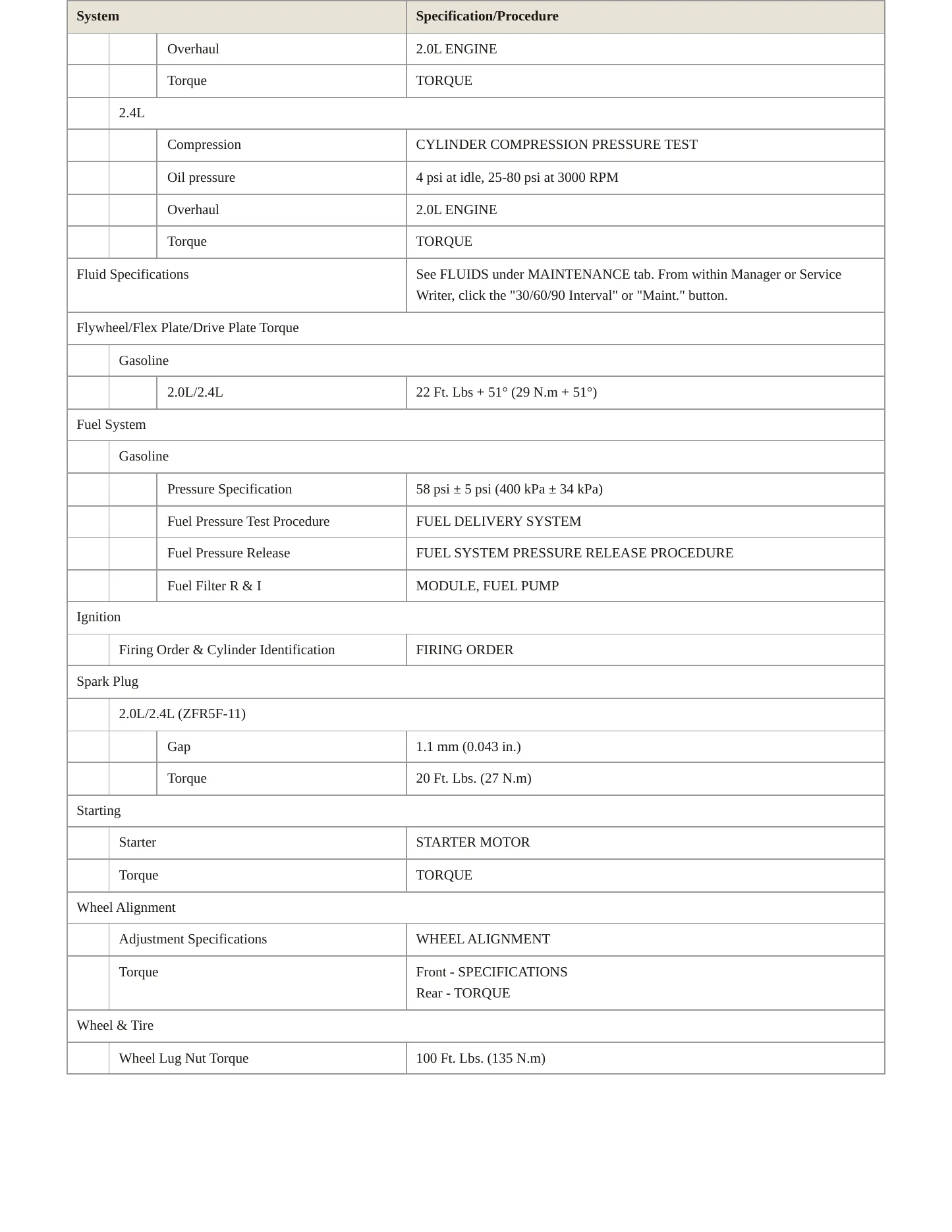 | System | | | Specification/Procedure |
|---|---|---|---|
| | | Overhaul | 2.0L ENGINE |
| | | Torque | TORQUE |
| | 2.4L | | |
| | | Compression | CYLINDER COMPRESSION PRESSURE TEST |
| | | Oil pressure | 4 psi at idle, 25-80 psi at 3000 RPM |
| | | Overhaul | 2.0L ENGINE |
| | | Torque | TORQUE |
| Fluid Specifications | | | See FLUIDS under MAINTENANCE tab. From within Manager or Service Writer, click the "30/60/90 Interval" or "Maint." button. |
| Flywheel/Flex Plate/Drive Plate Torque | | | |
| | Gasoline | | |
| | | 2.0L/2.4L | 22 Ft. Lbs + 51° (29 N.m + 51°) |
| Fuel System | | | |
| | Gasoline | | |
| | | Pressure Specification | 58 psi ± 5 psi (400 kPa ± 34 kPa) |
| | | Fuel Pressure Test Procedure | FUEL DELIVERY SYSTEM |
| | | Fuel Pressure Release | FUEL SYSTEM PRESSURE RELEASE PROCEDURE |
| | | Fuel Filter R & I | MODULE, FUEL PUMP |
| Ignition | | | |
| | Firing Order & Cylinder Identification | | FIRING ORDER |
| Spark Plug | | | |
| | 2.0L/2.4L (ZFR5F-11) | | |
| | | Gap | 1.1 mm (0.043 in.) |
| | | Torque | 20 Ft. Lbs. (27 N.m) |
| Starting | | | |
| | Starter | | STARTER MOTOR |
| | Torque | | TORQUE |
| Wheel Alignment | | | |
| | Adjustment Specifications | | WHEEL ALIGNMENT |
| | Torque | | Front - SPECIFICATIONS Rear - TORQUE |
| Wheel & Tire | | | |
| | Wheel Lug Nut Torque | | 100 Ft. Lbs. (135 N.m) |